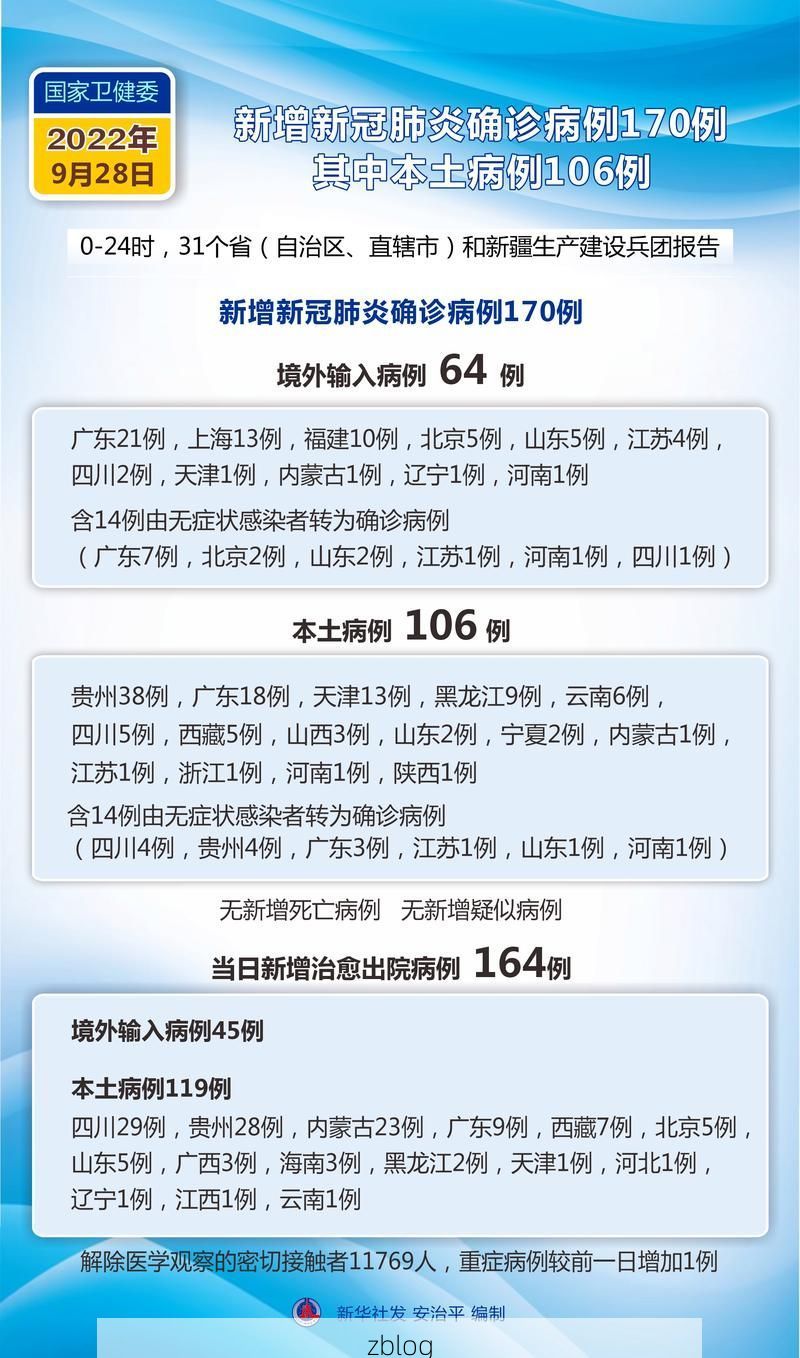 国家卫健委

2022年 9月28日

新增新冠肺炎确诊病例170例
其中本土病例106例

0-24时，31个省（自治区、直辖市）和新疆生产建设兵团报告

新增新冠肺炎确诊病例170例

境外输入病例 64 例

广东21例，上海13例，福建10例，北京5例，山东5例，江苏4例，四川2例，天津1例，内蒙古1例，辽宁1例，河南1例

含14例由无症状感染者转为确诊病例
（广东7例，北京2例，山东2例，江苏1例，河南1例，四川1例）

本土病例 106 例

贵州38例，广东18例，天津13例，黑龙江9例，云南6例，四川5例，西藏5例，山西3例，山东2例，宁夏2例，内蒙古1例，江苏1例，浙江1例，河南1例，陕西1例

含14例由无症状感染者转为确诊病例
（四川4例，贵州4例，广东3例，江苏1例，山东1例，河南1例）

无新增死亡病例　无新增疑似病例

当日新增治愈出院病例 164例

境外输入病例45例

本土病例119例
四川29例，贵州28例，内蒙古23例，广东9例，西藏7例，北京5例，山东5例，广西3例，海南3例，黑龙江2例，天津1例，河北1例，辽宁1例，江西1例，云南1例

解除医学观察的密切接触者11769人，重症病例较前一日增加1例

新华社发 安治平 编制

zblog